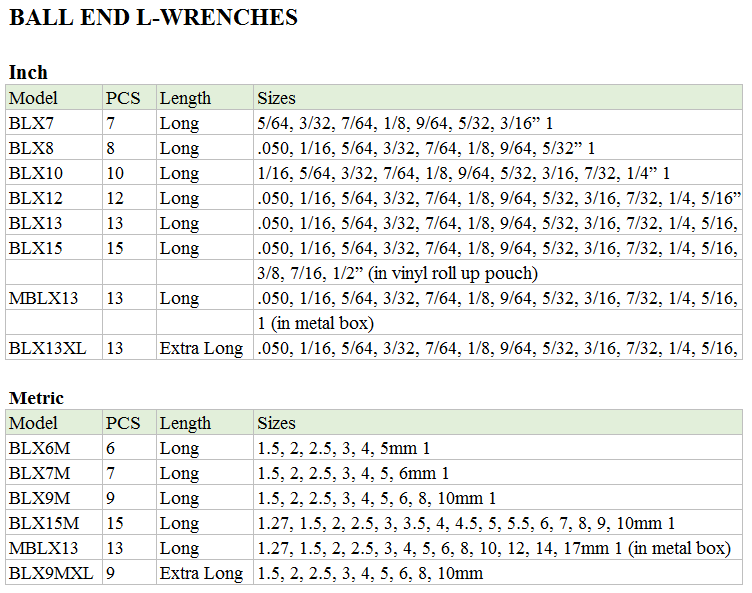 BALL END L-WRENCHES

Inch

| Model | PCS | Length | Sizes |
|---|---|---|---|
| BLX7 | 7 | Long | 5/64, 3/32, 7/64, 1/8, 9/64, 5/32, 3/16” 1 |
| BLX8 | 8 | Long | .050, 1/16, 5/64, 3/32, 7/64, 1/8, 9/64, 5/32” 1 |
| BLX10 | 10 | Long | 1/16, 5/64, 3/32, 7/64, 1/8, 9/64, 5/32, 3/16, 7/32, 1/4” 1 |
| BLX12 | 12 | Long | .050, 1/16, 5/64, 3/32, 7/64, 1/8, 9/64, 5/32, 3/16, 7/32, 1/4, 5/16” |
| BLX13 | 13 | Long | .050, 1/16, 5/64, 3/32, 7/64, 1/8, 9/64, 5/32, 3/16, 7/32, 1/4, 5/16, |
| BLX15 | 15 | Long | .050, 1/16, 5/64, 3/32, 7/64, 1/8, 9/64, 5/32, 3/16, 7/32, 1/4, 5/16, |
| | | | 3/8, 7/16, 1/2” (in vinyl roll up pouch) |
| MBLX13 | 13 | Long | .050, 1/16, 5/64, 3/32, 7/64, 1/8, 9/64, 5/32, 3/16, 7/32, 1/4, 5/16, |
| | | | 1 (in metal box) |
| BLX13XL | 13 | Extra Long | .050, 1/16, 5/64, 3/32, 7/64, 1/8, 9/64, 5/32, 3/16, 7/32, 1/4, 5/16, |

Metric

| Model | PCS | Length | Sizes |
|---|---|---|---|
| BLX6M | 6 | Long | 1.5, 2, 2.5, 3, 4, 5mm 1 |
| BLX7M | 7 | Long | 1.5, 2, 2.5, 3, 4, 5, 6mm 1 |
| BLX9M | 9 | Long | 1.5, 2, 2.5, 3, 4, 5, 6, 8, 10mm 1 |
| BLX15M | 15 | Long | 1.27, 1.5, 2, 2.5, 3, 3.5, 4, 4.5, 5, 5.5, 6, 7, 8, 9, 10mm 1 |
| MBLX13 | 13 | Long | 1.27, 1.5, 2, 2.5, 3, 4, 5, 6, 8, 10, 12, 14, 17mm 1 (in metal box) |
| BLX9MXL | 9 | Extra Long | 1.5, 2, 2.5, 3, 4, 5, 6, 8, 10mm |